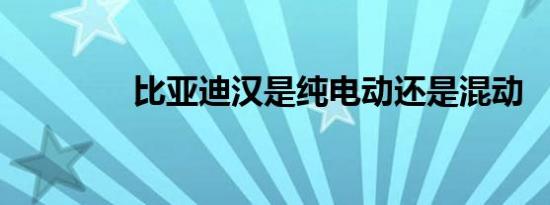 比亚迪汉是纯电动还是混动